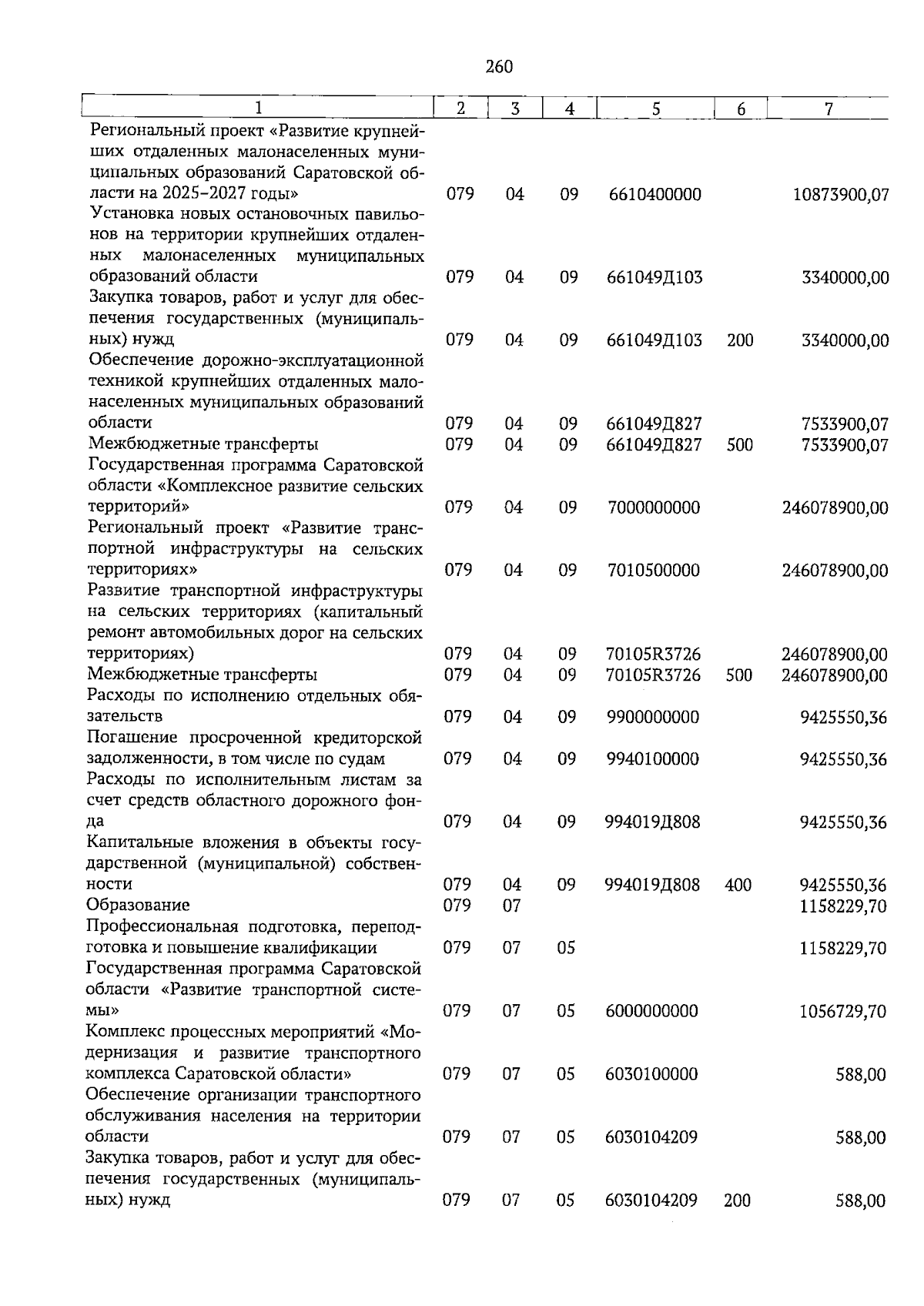 260

| 1 | 2 | 3 | 4 | 5 | 6 | 7 |
|---|---|---|---|---|---|---|
| Региональный проект «Развитие крупнейших отдаленных малонаселенных муниципальных образований Саратовской области на 2025–2027 годы» | 079 | 04 | 09 | 6610400000 | | 10873900,07 |
| Установка новых остановочных павильонов на территории крупнейших отдаленных малонаселенных муниципальных образований области | 079 | 04 | 09 | 661049Д103 | | 3340000,00 |
| Закупка товаров, работ и услуг для обеспечения государственных (муниципальных) нужд | 079 | 04 | 09 | 661049Д103 | 200 | 3340000,00 |
| Обеспечение дорожно-эксплуатационной техникой крупнейших отдаленных малонаселенных муниципальных образований области | 079 | 04 | 09 | 661049Д827 | | 7533900,07 |
| Межбюджетные трансферты | 079 | 04 | 09 | 661049Д827 | 500 | 7533900,07 |
| Государственная программа Саратовской области «Комплексное развитие сельских территорий» | 079 | 04 | 09 | 7000000000 | | 246078900,00 |
| Региональный проект «Развитие транспортной инфраструктуры на сельских территориях» | 079 | 04 | 09 | 7010500000 | | 246078900,00 |
| Развитие транспортной инфраструктуры на сельских территориях (капитальный ремонт автомобильных дорог на сельских территориях) | 079 | 04 | 09 | 70105R3726 | | 246078900,00 |
| Межбюджетные трансферты | 079 | 04 | 09 | 70105R3726 | 500 | 246078900,00 |
| Расходы по исполнению отдельных обязательств | 079 | 04 | 09 | 9900000000 | | 9425550,36 |
| Погашение просроченной кредиторской задолженности, в том числе по судам | 079 | 04 | 09 | 9940100000 | | 9425550,36 |
| Расходы по исполнительным листам за счет средств областного дорожного фонда | 079 | 04 | 09 | 994019Д808 | | 9425550,36 |
| Капитальные вложения в объекты государственной (муниципальной) собственности | 079 | 04 | 09 | 994019Д808 | 400 | 9425550,36 |
| Образование | 079 | 07 | | | | 1158229,70 |
| Профессиональная подготовка, переподготовка и повышение квалификации | 079 | 07 | 05 | | | 1158229,70 |
| Государственная программа Саратовской области «Развитие транспортной системы» | 079 | 07 | 05 | 6000000000 | | 1056729,70 |
| Комплекс процессных мероприятий «Модернизация и развитие транспортного комплекса Саратовской области» | 079 | 07 | 05 | 6030100000 | | 588,00 |
| Обеспечение организации транспортного обслуживания населения на территории области | 079 | 07 | 05 | 6030104209 | | 588,00 |
| Закупка товаров, работ и услуг для обеспечения государственных (муниципальных) нужд | 079 | 07 | 05 | 6030104209 | 200 | 588,00 |